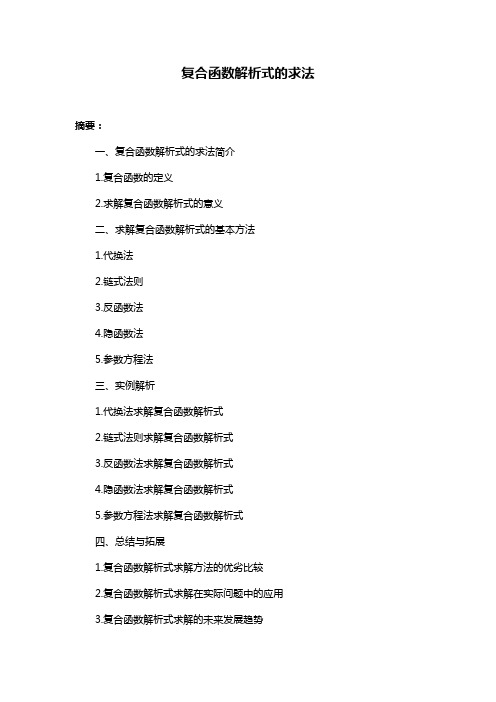 复合函数解析式的求法

摘要：

一、复合函数解析式的求法简介

1.复合函数的定义

2.求解复合函数解析式的意义

二、求解复合函数解析式的基本方法

1.代换法

2.链式法则

3.反函数法

4.隐函数法

5.参数方程法

三、实例解析

1.代换法求解复合函数解析式

2.链式法则求解复合函数解析式

3.反函数法求解复合函数解析式

4.隐函数法求解复合函数解析式

5.参数方程法求解复合函数解析式

四、总结与拓展

1.复合函数解析式求解方法的优劣比较

2.复合函数解析式求解在实际问题中的应用

3.复合函数解析式求解的未来发展趋势